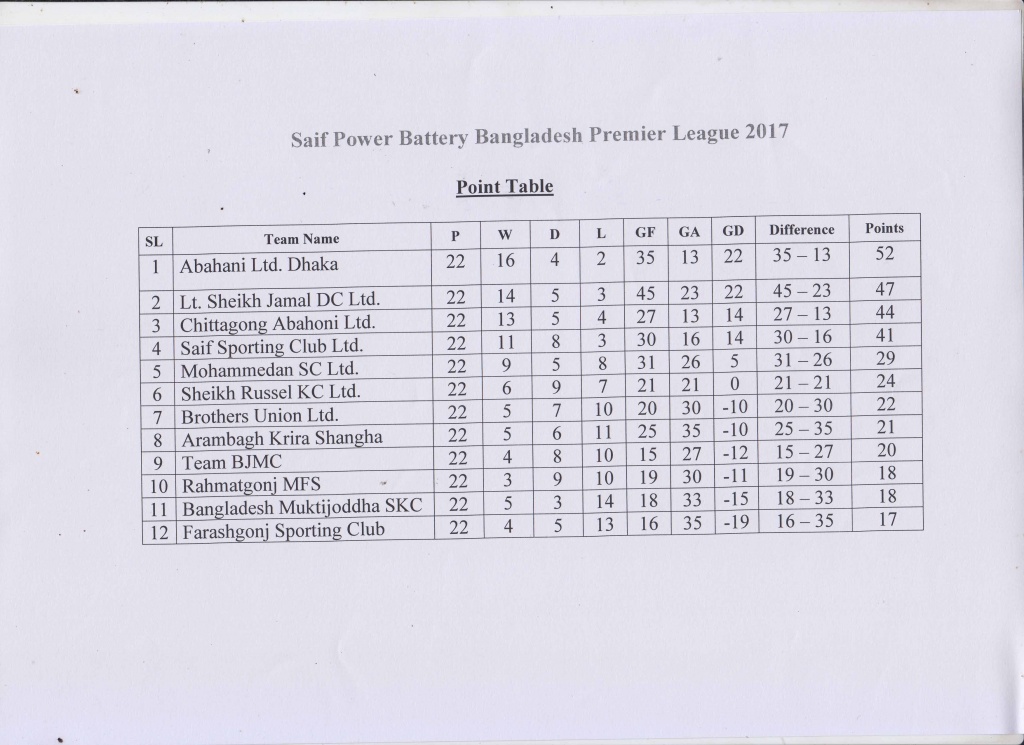 Saif Power Battery Bangladesh Premier League 2017

Point Table

| SL | Team Name | P | W | D | L | GF | GA | GD | Difference | Points |
|---|---|---|---|---|---|---|---|---|---|---|
| 1 | Abahani Ltd. Dhaka | 22 | 16 | 4 | 2 | 35 | 13 | 22 | 35 – 13 | 52 |
| 2 | Lt. Sheikh Jamal DC Ltd. | 22 | 14 | 5 | 3 | 45 | 23 | 22 | 45 – 23 | 47 |
| 3 | Chittagong Abahoni Ltd. | 22 | 13 | 5 | 4 | 27 | 13 | 14 | 27 – 13 | 44 |
| 4 | Saif Sporting Club Ltd. | 22 | 11 | 8 | 3 | 30 | 16 | 14 | 30 – 16 | 41 |
| 5 | Mohammedan SC Ltd. | 22 | 9 | 5 | 8 | 31 | 26 | 5 | 31 – 26 | 29 |
| 6 | Sheikh Russel KC Ltd. | 22 | 6 | 9 | 7 | 21 | 21 | 0 | 21 – 21 | 24 |
| 7 | Brothers Union Ltd. | 22 | 5 | 7 | 10 | 20 | 30 | -10 | 20 – 30 | 22 |
| 8 | Arambagh Krira Shangha | 22 | 5 | 6 | 11 | 25 | 35 | -10 | 25 – 35 | 21 |
| 9 | Team BJMC | 22 | 4 | 8 | 10 | 15 | 27 | -12 | 15 – 27 | 20 |
| 10 | Rahmatgonj MFS | 22 | 3 | 9 | 10 | 19 | 30 | -11 | 19 – 30 | 18 |
| 11 | Bangladesh Muktijoddha SKC | 22 | 5 | 3 | 14 | 18 | 33 | -15 | 18 – 33 | 18 |
| 12 | Farashgonj Sporting Club | 22 | 4 | 5 | 13 | 16 | 35 | -19 | 16 – 35 | 17 |